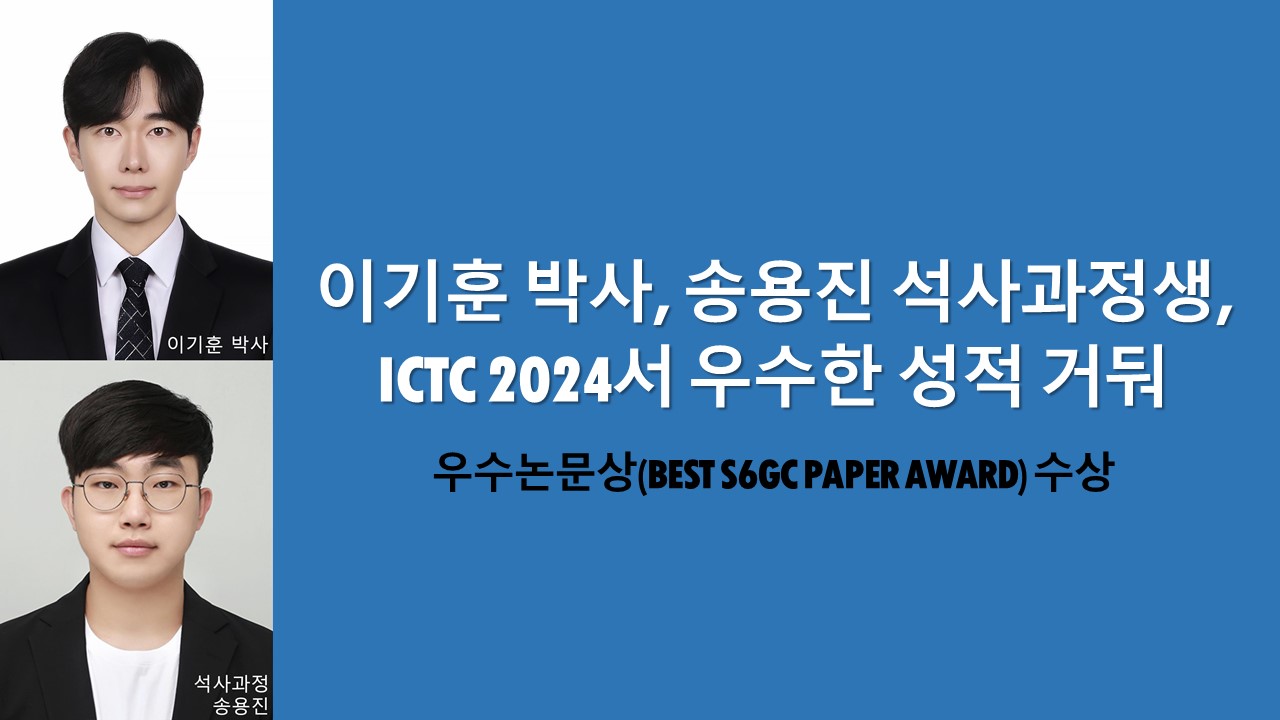 이기훈 박사

석사과정
송용진

이기훈 박사, 송용진 석사과정생,
ICTC 2024서 우수한 성적 거둬

우수논문상(BEST S6GC PAPER AWARD) 수상